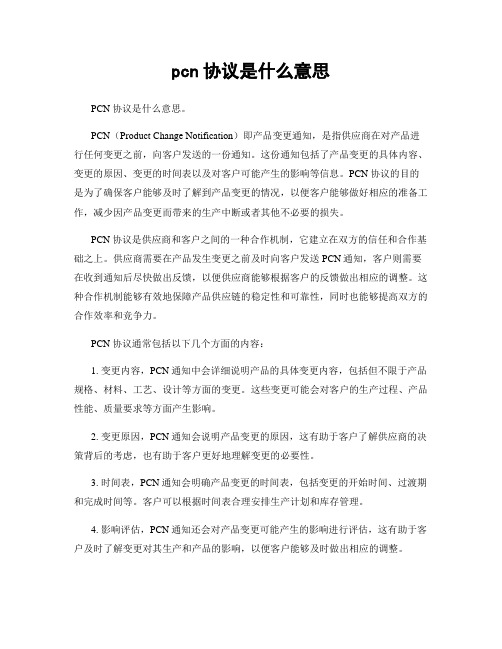 pcn 协议是什么意思

PCN 协议是什么意思。

PCN（Product Change Notification）即产品变更通知，是指供应商在对产品进行任何变更之前，向客户发送的一份通知。这份通知包括了产品变更的具体内容、变更的原因、变更的时间表以及对客户可能产生的影响等信息。PCN 协议的目的是为了确保客户能够及时了解到产品变更的情况，以便客户能够做好相应的准备工作，减少因产品变更而带来的生产中断或者其他不必要的损失。

PCN 协议是供应商和客户之间的一种合作机制，它建立在双方的信任和合作基础之上。供应商需要在产品发生变更之前及时向客户发送 PCN 通知，客户则需要在收到通知后尽快做出反馈，以便供应商能够根据客户的反馈做出相应的调整。这种合作机制能够有效地保障产品供应链的稳定性和可靠性，同时也能够提高双方的合作效率和竞争力。

PCN 协议通常包括以下几个方面的内容：

1. 变更内容，PCN 通知中会详细说明产品的具体变更内容，包括但不限于产品规格、材料、工艺、设计等方面的变更。这些变更可能会对客户的生产过程、产品性能、质量要求等方面产生影响。

2. 变更原因，PCN 通知会说明产品变更的原因，这有助于客户了解供应商的决策背后的考虑，也有助于客户更好地理解变更的必要性。

3. 时间表，PCN 通知会明确产品变更的时间表，包括变更的开始时间、过渡期和完成时间等。客户可以根据时间表合理安排生产计划和库存管理。

4. 影响评估，PCN 通知还会对产品变更可能产生的影响进行评估，这有助于客户及时了解变更对其生产和产品的影响，以便客户能够及时做出相应的调整。